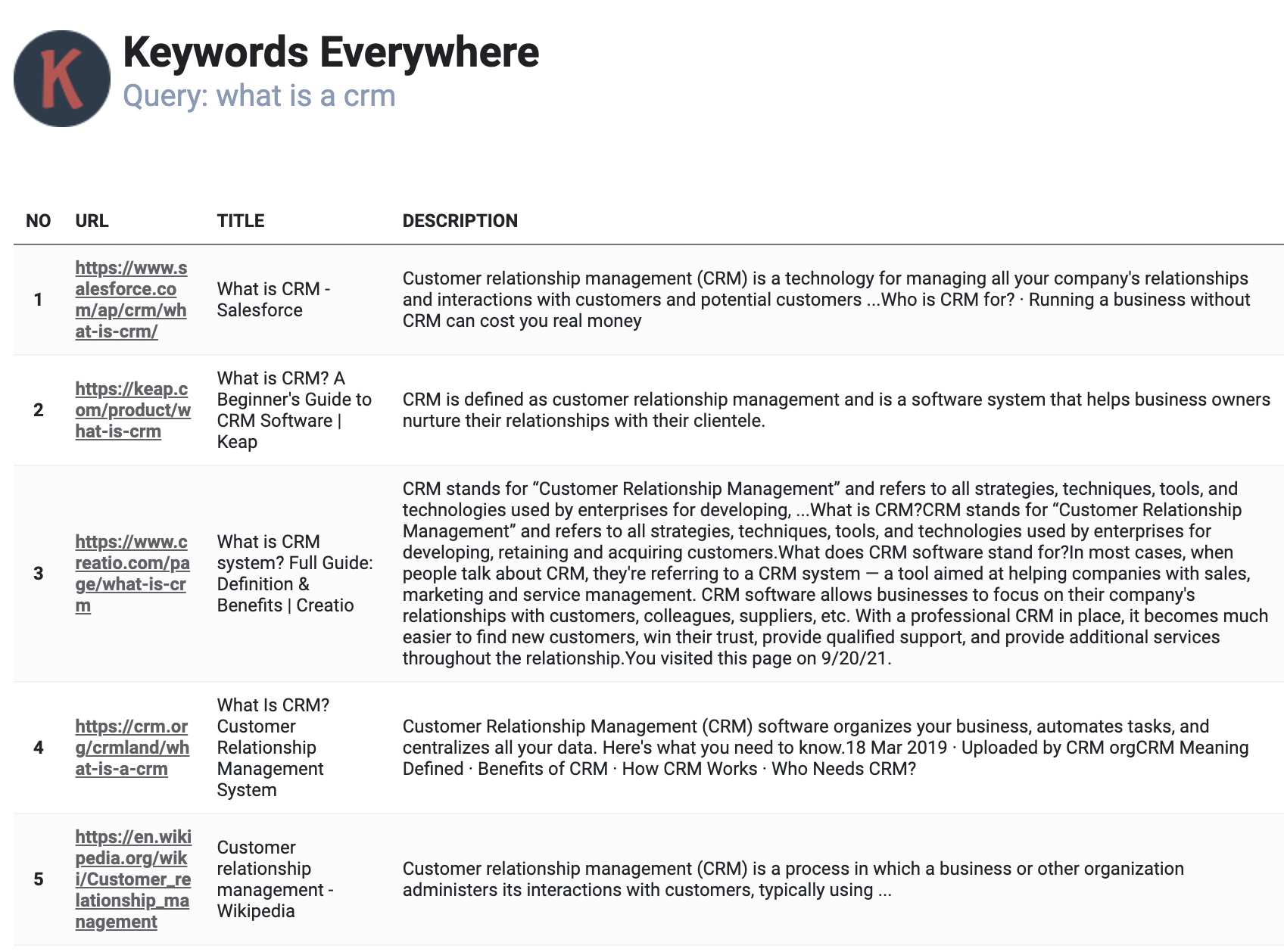 K

Keywords Everywhere
Query: what is a crm

| NO | URL | TITLE | DESCRIPTION |
|---|---|---|---|
| 1 | https://www.salesforce.com/ap/crm/what-is-crm/ | What is CRM - Salesforce | Customer relationship management (CRM) is a technology for managing all your company's relationships and interactions with customers and potential customers ...Who is CRM for? · Running a business without CRM can cost you real money |
| 2 | https://keap.com/product/what-is-crm | What is CRM? A Beginner's Guide to CRM Software \| Keap | CRM is defined as customer relationship management and is a software system that helps business owners nurture their relationships with their clientele. |
| 3 | https://www.creatio.com/page/what-is-crm | What is CRM system? Full Guide: Definition & Benefits \| Creatio | CRM stands for “Customer Relationship Management” and refers to all strategies, techniques, tools, and technologies used by enterprises for developing, ...What is CRM?CRM stands for “Customer Relationship Management” and refers to all strategies, techniques, tools, and technologies used by enterprises for developing, retaining and acquiring customers.What does CRM software stand for?In most cases, when people talk about CRM, they're referring to a CRM system — a tool aimed at helping companies with sales, marketing and service management. CRM software allows businesses to focus on their company's relationships with customers, colleagues, suppliers, etc. With a professional CRM in place, it becomes much easier to find new customers, win their trust, provide qualified support, and provide additional services throughout the relationship.You visited this page on 9/20/21. |
| 4 | https://crm.org/crmland/what-is-a-crm | What Is CRM? Customer Relationship Management System | Customer Relationship Management (CRM) software organizes your business, automates tasks, and centralizes all your data. Here's what you need to know.18 Mar 2019 · Uploaded by CRM orgCRM Meaning Defined · Benefits of CRM · How CRM Works · Who Needs CRM? |
| 5 | https://en.wikipedia.org/wiki/Customer_relationship_management | Customer relationship management - Wikipedia | Customer relationship management (CRM) is a process in which a business or other organization administers its interactions with customers, typically using ... |